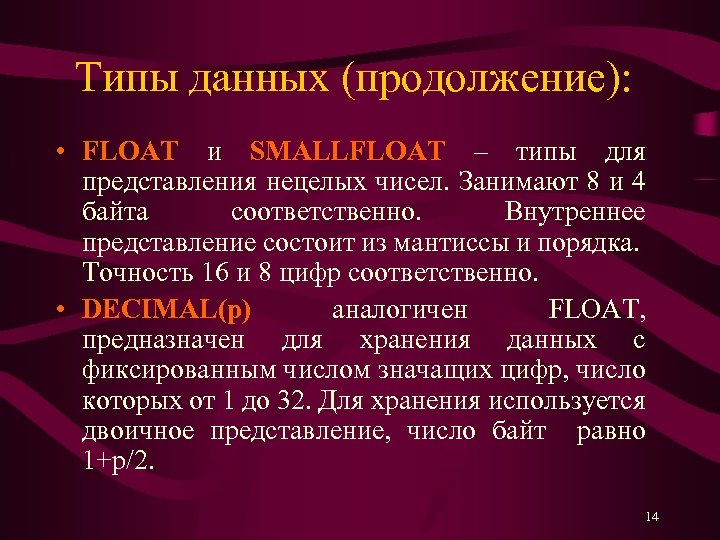 Типы данных (продолжение):

• FLOAT и SMALLFLOAT – типы для представления нецелых чисел. Занимают 8 и 4 байта соответственно. Внутреннее представление состоит из мантиссы и порядка. Точность 16 и 8 цифр соответственно.

• DECIMAL(p) аналогичен FLOAT, предназначен для хранения данных с фиксированным числом значащих цифр, число которых от 1 до 32. Для хранения используется двоичное представление, число байт равно 1+p/2.

14